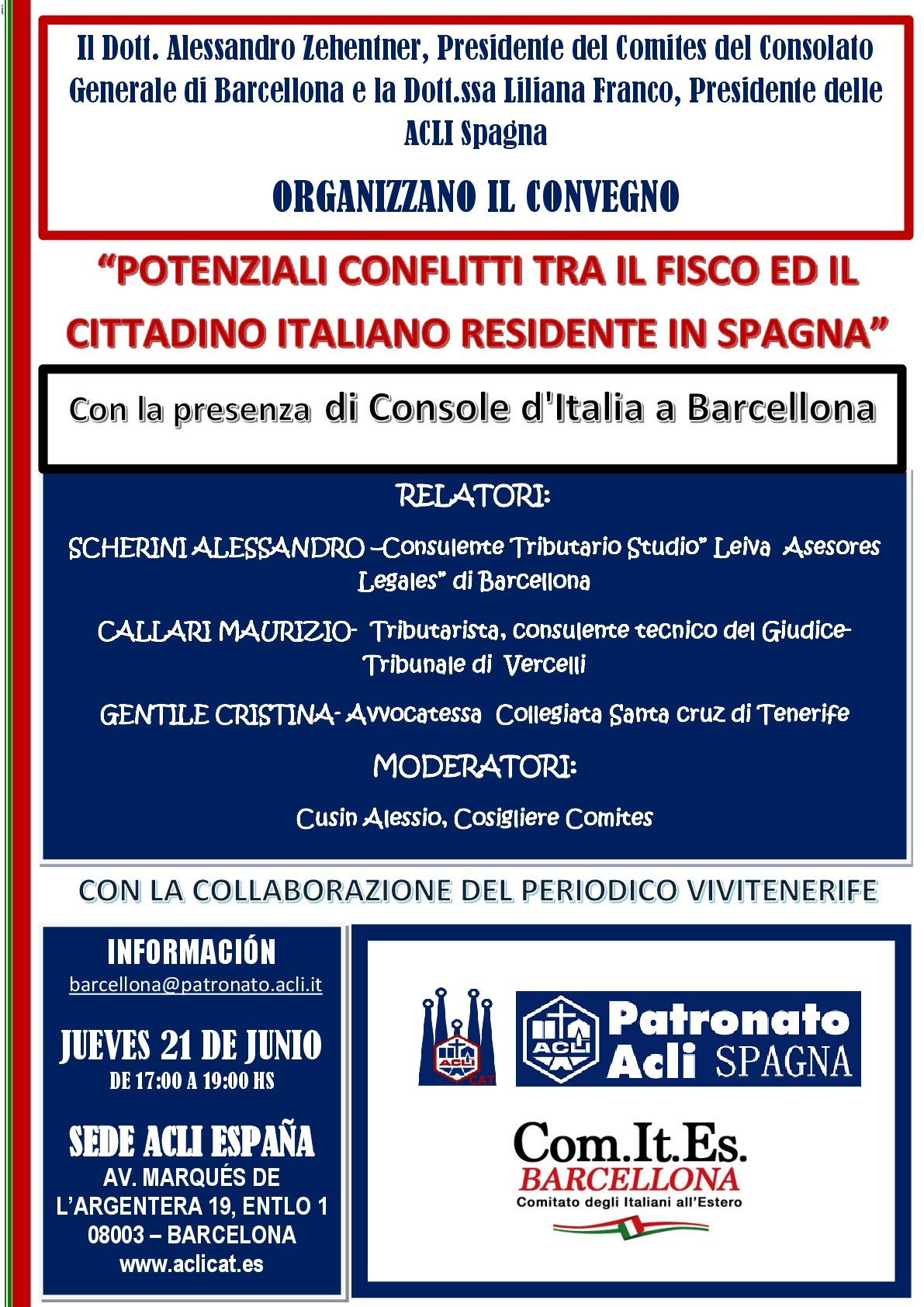 Il Dott. Alessandro Zehentner, Presidente del Comites del Consolato Generale di Barcellona e la Dott.ssa Liliana Franco, Presidente delle ACLI Spagna

ORGANIZZANO IL CONVEGNO

"POTENZIALI CONFLITTI TRA IL FISCO ED IL CITTADINO ITALIANO RESIDENTE IN SPAGNA"

Con la presenza di Console d'Italia a Barcellona

RELATORI:

SCHERINI ALESSANDRO –Consulente Tributario Studio" Leiva Asesores Legales" di Barcellona

CALLARI MAURIZIO- Tributarista, consulente tecnico del Giudice-Tribunale di Vercelli

GENTILE CRISTINA- Avvocatessa Collegiata Santa cruz di Tenerife

MODERATORI:

Cusin Alessio, Cosigliere Comites

CON LA COLLABORAZIONE DEL PERIODICO VIVITENERIFE

INFORMACIÓN
barcellona@patronato.acli.it

JUEVES 21 DE JUNIO
DE 17:00 A 19:00 HS

SEDE ACLI ESPAÑA
AV. MARQUÉS DE L'ARGENTERA 19, ENTLO 1
08003 – BARCELONA
www.aclicat.es

ACLI CAT

ACLI
Patronato Acli SPAGNA

Com.It.Es.
BARCELLONA
Comitato degli Italiani all'Estero